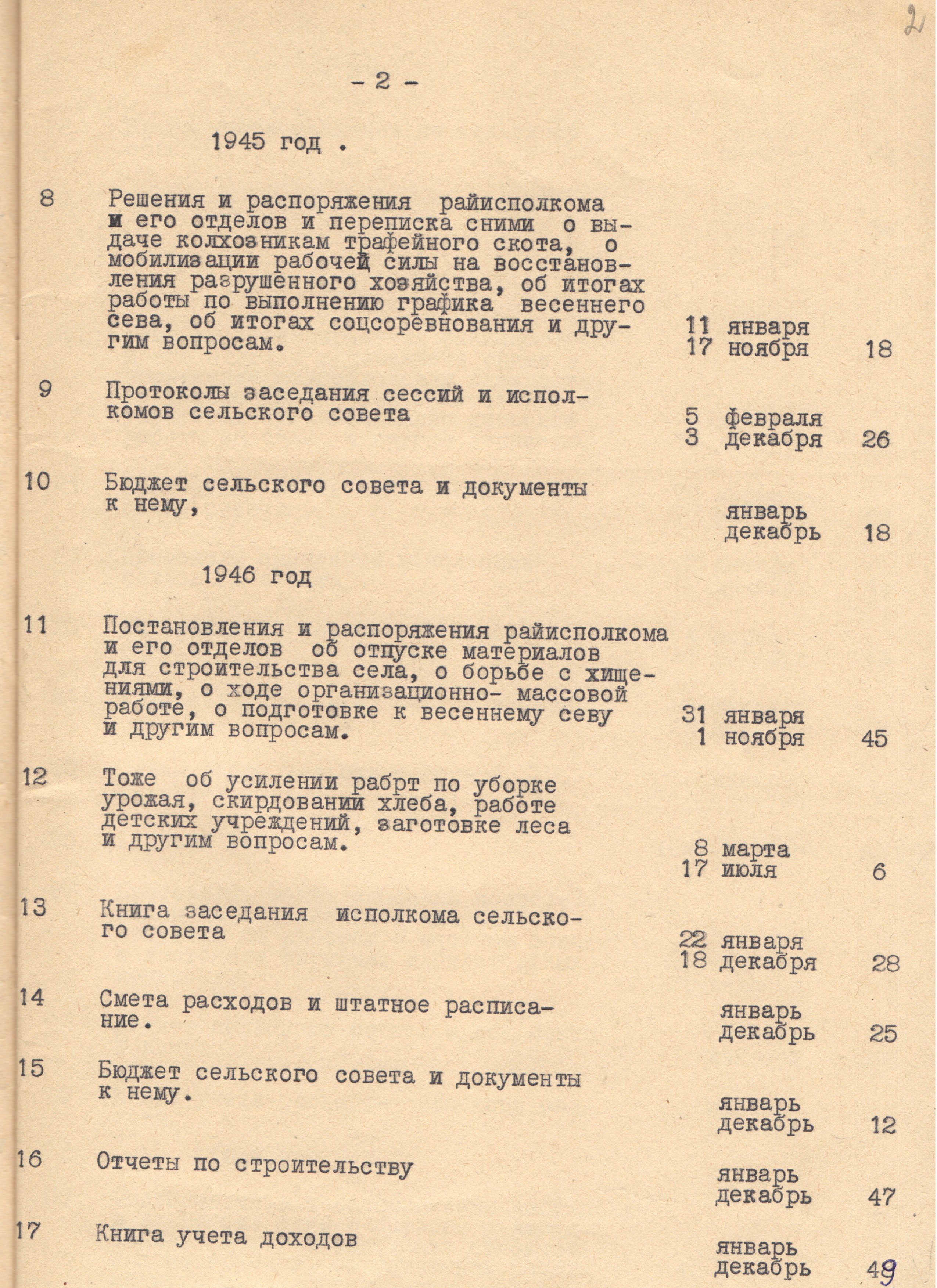 2

- 2 -

1945 год .

8 Решения и распоряжения райисполкома и его отделов и переписка сними о выдаче колхозникам трафейного скота, о мобилизации рабочей силы на восстановления разрушенного хозяйства, об итогах работы по выполнению графика весеннего сева, об итогах соцсоревнования и другим вопросам. 11 января 17 ноября 18

9 Протоколы заседания сессий и исполкомов сельского совета 5 февраля 3 декабря 26

10 Бюджет сельского совета и документы к нему, январь декабрь 18

1946 год

11 Постановления и распоряжения райисполкома и его отделов об отпуске материалов для строительства села, о борьбе с хищениями, о ходе организационно- массовой работе, о подготовке к весеннему севу и другим вопросам. 31 января 1 ноября 45

12 Тоже об усилении рабрт по уборке урожая, скирдовании хлеба, работе детских учреждений, заготовке леса и другим вопросам. 8 марта 17 июля 6

13 Книга заседания исполкома сельского совета 22 января 18 декабря 28

14 Смета расходов и штатное расписание. январь декабрь 25

15 Бюджет сельского совета и документы к нему. январь декабрь 12

16 Отчеты по строительству январь декабрь 47

17 Книга учета доходов январь декабрь 49